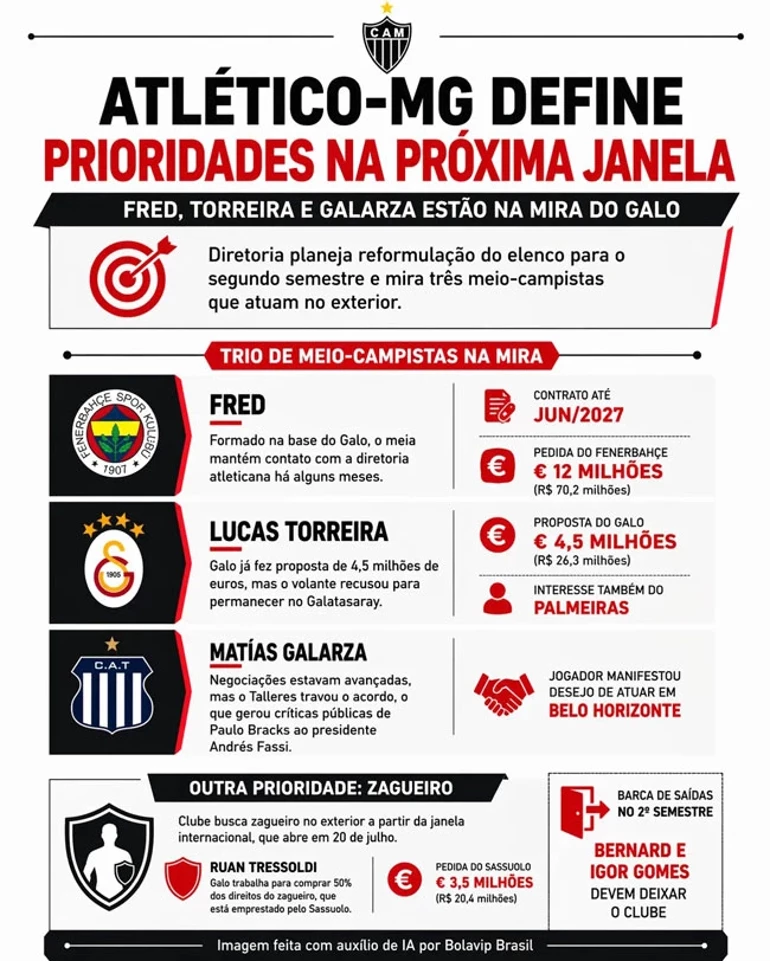 CAM

ATLÉTICO-MG DEFINE
PRIORIDADES NA PRÓXIMA JANELA

FRED, TORREIRA E GALARZA ESTÃO NA MIRA DO GALO

Diretoria planeja reformulação do elenco para o segundo semestre e mira três meio-campistas que atuam no exterior.

TRIO DE MEIO-CAMPISTAS NA MIRA

FENERBAHÇE SPOR KULÜBÜ 1907

FRED
Formado na base do Galo, o meia mantém contato com a diretoria atleticana há alguns meses.

CONTRATO ATÉ
JUN/2027

PEDIDA DO FENERBAHÇE
€ 12 MILHÕES
(R$ 70,2 milhões)

1905

LUCAS TORREIRA
Galo já fez proposta de 4,5 milhões de euros, mas o volante recusou para permanecer no Galatasaray.

PROPOSTA DO GALO
€ 4,5 MILHÕES
(R$ 26,3 milhões)

INTERESSE TAMBÉM DO
PALMEIRAS

C.A.T

MATÍAS GALARZA
Negociações estavam avançadas, mas o Talleres travou o acordo, o que gerou críticas públicas de Paulo Bracks ao presidente Andrés Fassi.

JOGADOR MANIFESTOU DESEJO DE ATUAR EM
BELO HORIZONTE

OUTRA PRIORIDADE: ZAGUEIRO

Clube busca zagueiro no exterior a partir da janela internacional, que abre em 20 de julho.

RUAN TRESSOLDI
Galo trabalha para comprar 50% dos direitos do zagueiro, que está emprestado pelo Sassuolo.

PEDIDA DO SASSUOLO
€ 3,5 MILHÕES
(R$ 20,4 milhões)

BARCA DE SAÍDAS NO 2º SEMESTRE
BERNARD E IGOR GOMES
DEVEM DEIXAR O CLUBE

Imagem feita com auxílio de IA por Bolavip Brasil